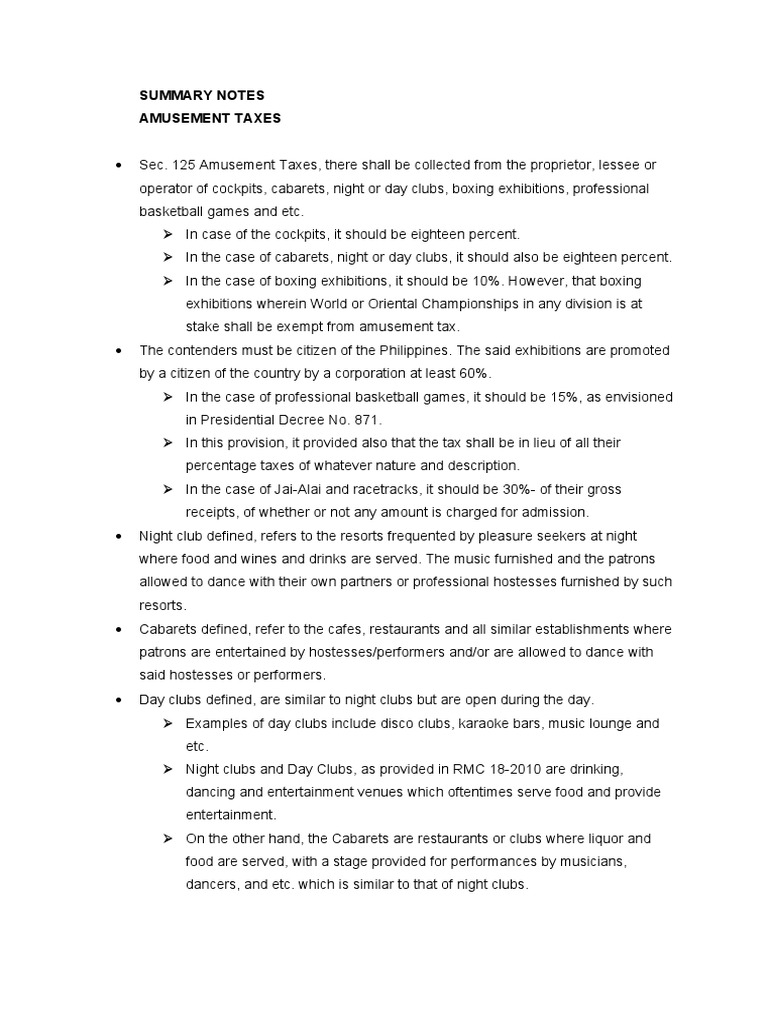 SUMMARY NOTES
AMUSEMENT TAXES

• Sec. 125 Amusement Taxes, there shall be collected from the proprietor, lessee or operator of cockpits, cabarets, night or day clubs, boxing exhibitions, professional basketball games and etc.
➢ In case of the cockpits, it should be eighteen percent.
➢ In the case of cabarets, night or day clubs, it should also be eighteen percent.
➢ In the case of boxing exhibitions, it should be 10%. However, that boxing exhibitions wherein World or Oriental Championships in any division is at stake shall be exempt from amusement tax.
• The contenders must be citizen of the Philippines. The said exhibitions are promoted by a citizen of the country by a corporation at least 60%.
➢ In the case of professional basketball games, it should be 15%, as envisioned in Presidential Decree No. 871.
➢ In this provision, it provided also that the tax shall be in lieu of all their percentage taxes of whatever nature and description.
➢ In the case of Jai-Alai and racetracks, it should be 30%- of their gross receipts, of whether or not any amount is charged for admission.
• Night club defined, refers to the resorts frequented by pleasure seekers at night where food and wines and drinks are served. The music furnished and the patrons allowed to dance with their own partners or professional hostesses furnished by such resorts.
• Cabarets defined, refer to the cafes, restaurants and all similar establishments where patrons are entertained by hostesses/performers and/or are allowed to dance with said hostesses or performers.
• Day clubs defined, are similar to night clubs but are open during the day.
➢ Examples of day clubs include disco clubs, karaoke bars, music lounge and etc.
➢ Night clubs and Day Clubs, as provided in RMC 18-2010 are drinking, dancing and entertainment venues which oftentimes serve food and provide entertainment.
➢ On the other hand, the Cabarets are restaurants or clubs where liquor and food are served, with a stage provided for performances by musicians, dancers, and etc. which is similar to that of night clubs.